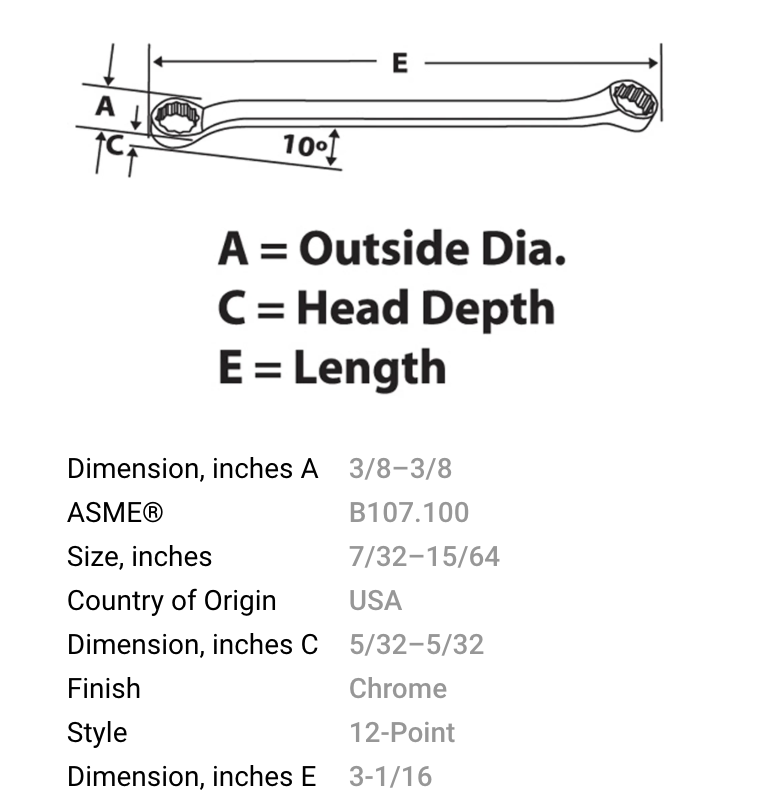 E
A
C
10°

A = Outside Dia.
C = Head Depth
E = Length

| | |
|---|---|
| Dimension, inches A | 3/8–3/8 |
| ASME® | B107.100 |
| Size, inches | 7/32–15/64 |
| Country of Origin | USA |
| Dimension, inches C | 5/32–5/32 |
| Finish | Chrome |
| Style | 12-Point |
| Dimension, inches E | 3-1/16 |